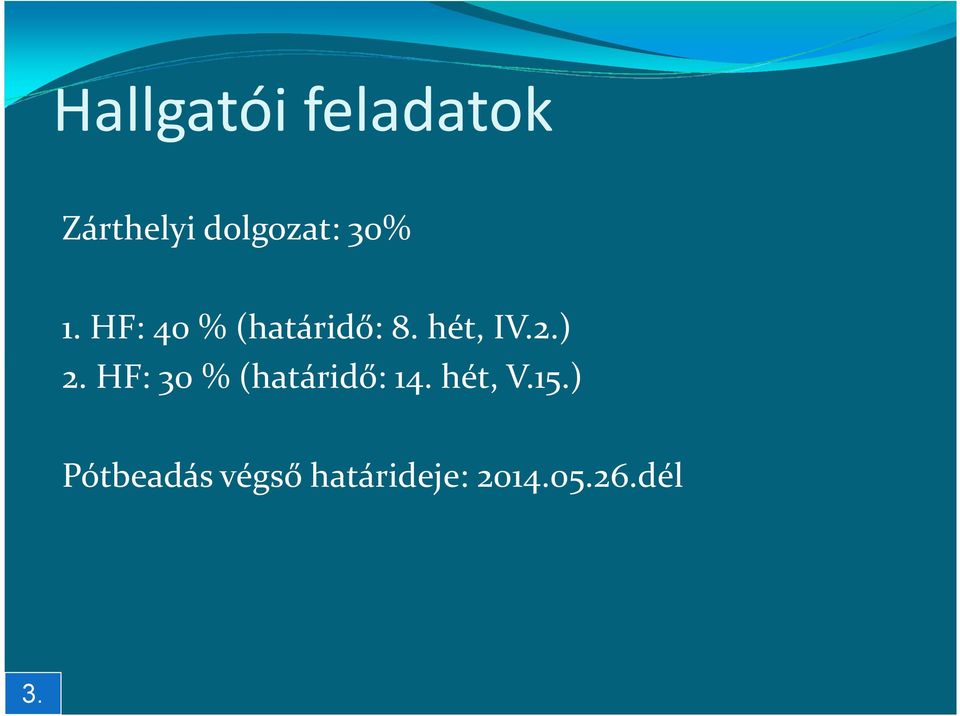 Hallgatói feladatok

Zárthelyi dolgozat: 30%

1. HF: 40 % (határidő: 8. hét, IV.2.)
2. HF: 30 % (határidő: 14. hét, V.15.)

Pótbeadás végső határideje: 2014.05.26.dél

3.